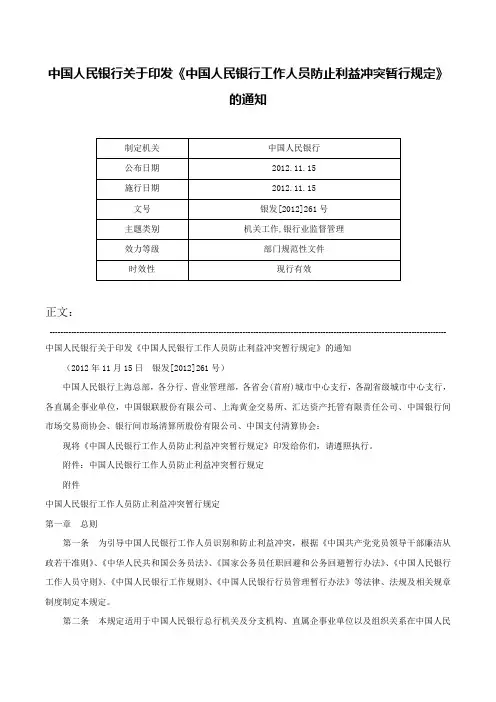 中国人民银行关于印发《中国人民银行工作人员防止利益冲突暂行规定》的通知

| 制定机关 | 中国人民银行 |
|---|---|
| 公布日期 | 2012.11.15 |
| 施行日期 | 2012.11.15 |
| 文号 | 银发[2012]261号 |
| 主题类别 | 机关工作,银行业监督管理 |
| 效力等级 | 部门规范性文件 |
| 时效性 | 现行有效 |

正文：

中国人民银行关于印发《中国人民银行工作人员防止利益冲突暂行规定》的通知

（2012年11月15日 银发[2012]261号）

中国人民银行上海总部，各分行、营业管理部，各省会(首府)城市中心支行，各副省级城市中心支行，各直属企事业单位，中国银联股份有限公司、上海黄金交易所、汇达资产托管有限责任公司、中国银行间市场交易商协会、银行间市场清算所股份有限公司、中国支付清算协会：

现将《中国人民银行工作人员防止利益冲突暂行规定》印发给你们，请遵照执行。

附件：中国人民银行工作人员防止利益冲突暂行规定

附件

中国人民银行工作人员防止利益冲突暂行规定

第一章 总则

第一条 为引导中国人民银行工作人员识别和防止利益冲突，根据《中国共产党党员领导干部廉洁从政若干准则》、《中华人民共和国公务员法》、《国家公务员任职回避和公务回避暂行办法》、《中国人民银行工作人员守则》、《中国人民银行工作规则》、《中国人民银行行员管理暂行办法》等法律、法规及相关规章制度制定本规定。

第二条 本规定适用于中国人民银行总行机关及分支机构、直属企事业单位以及组织关系在中国人民